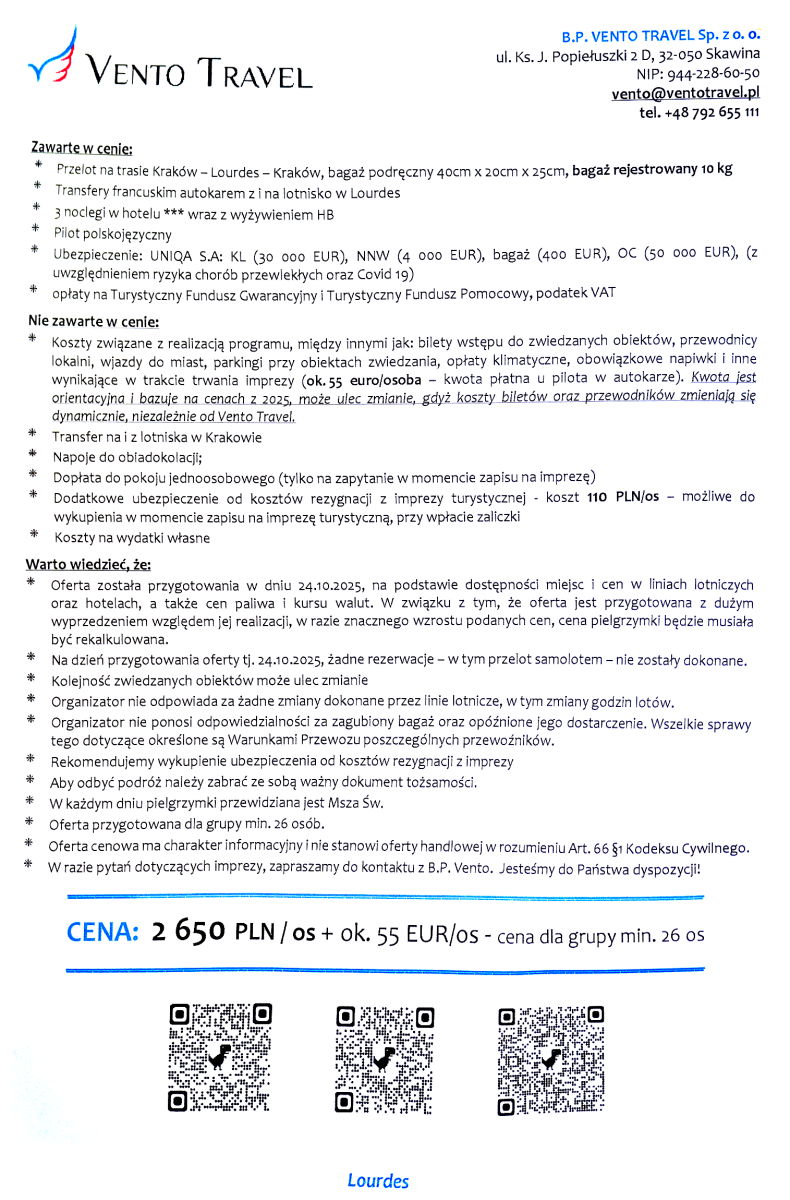 VENTO TRAVEL

B.P. VENTO TRAVEL Sp. z o. o.
ul. Ks. J. Popiełuszki 2 D, 32-050 Skawina
NIP: 944-228-60-50
vento@ventotravel.pl
tel. +48 792 655 111

Zawarte w cenie:
* Przelot na trasie Kraków – Lourdes – Kraków, bagaż podręczny 40cm x 20cm x 25cm, bagaż rejestrowany 10 kg
* Transfery francuskim autokarem z i na lotnisko w Lourdes
* 3 noclegi w hotelu *** wraz z wyżywieniem HB
* Pilot polskojęzyczny
* Ubezpieczenie: UNIQA S.A: KL (30 000 EUR), NNW (4 000 EUR), bagaż (400 EUR), OC (50 000 EUR), (z uwzględnieniem ryzyka chorób przewlekłych oraz Covid 19)
* opłaty na Turystyczny Fundusz Gwarancyjny i Turystyczny Fundusz Pomocowy, podatek VAT

Nie zawarte w cenie:
* Koszty związane z realizacją programu, między innymi jak: bilety wstępu do zwiedzanych obiektów, przewodnicy lokalni, wjazdy do miast, parkingi przy obiektach zwiedzania, opłaty klimatyczne, obowiązkowe napiwki i inne wynikające w trakcie trwania imprezy (ok. 55 euro/osoba – kwota płatna u pilota w autokarze). Kwota jest orientacyjna i bazuje na cenach z 2025, może ulec zmianie, gdyż koszty biletów oraz przewodników zmieniają się dynamicznie, niezależnie od Vento Travel.
* Transfer na i z lotniska w Krakowie
* Napoje do obiadokolacji;
* Dopłata do pokoju jednoosobowego (tylko na zapytanie w momencie zapisu na imprezę)
* Dodatkowe ubezpieczenie od kosztów rezygnacji z imprezy turystycznej - koszt 110 PLN/os – możliwe do wykupienia w momencie zapisu na imprezę turystyczną, przy wpłacie zaliczki
* Koszty na wydatki własne

Warto wiedzieć, że:
* Oferta została przygotowania w dniu 24.10.2025, na podstawie dostępności miejsc i cen w liniach lotniczych oraz hotelach, a także cen paliwa i kursu walut. W związku z tym, że oferta jest przygotowana z dużym wyprzedzeniem względem jej realizacji, w razie znacznego wzrostu podanych cen, cena pielgrzymki będzie musiała być rekalkulowana.
* Na dzień przygotowania oferty tj. 24.10.2025, żadne rezerwacje – w tym przelot samolotem – nie zostały dokonane.
* Kolejność zwiedzanych obiektów może ulec zmianie
* Organizator nie odpowiada za żadne zmiany dokonane przez linie lotnicze, w tym zmiany godzin lotów.
* Organizator nie ponosi odpowiedzialności za zagubiony bagaż oraz opóźnione jego dostarczenie. Wszelkie sprawy tego dotyczące określone są Warunkami Przewozu poszczególnych przewoźników.
* Rekomendujemy wykupienie ubezpieczenia od kosztów rezygnacji z imprezy
* Aby odbyć podróż należy zabrać ze sobą ważny dokument tożsamości.
* W każdym dniu pielgrzymki przewidziana jest Msza Św.
* Oferta przygotowana dla grupy min. 26 osób.
* Oferta cenowa ma charakter informacyjny i nie stanowi oferty handlowej w rozumieniu Art. 66 §1 Kodeksu Cywilnego.
* W razie pytań dotyczących imprezy, zapraszamy do kontaktu z B.P. Vento. Jesteśmy do Państwa dyspozycji!

CENA: 2 650 PLN / os + ok. 55 EUR/os - cena dla grupy min. 26 os

Lourdes